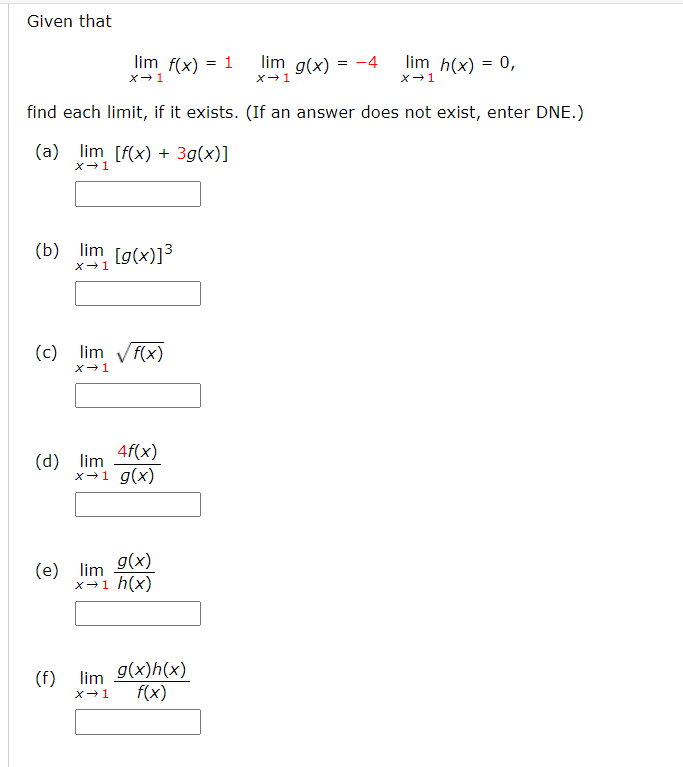 Given that

$\lim_{x \to 1} f(x) = 1 \quad \lim_{x \to 1} g(x) = -4 \quad \lim_{x \to 1} h(x) = 0,$

find each limit, if it exists. (If an answer does not exist, enter DNE.)

(a) $\lim_{x \to 1} [f(x) + 3g(x)]$

(b) $\lim_{x \to 1} [g(x)]^3$

(c) $\lim_{x \to 1} \sqrt{f(x)}$

(d) $\lim_{x \to 1} \frac{4f(x)}{g(x)}$

(e) $\lim_{x \to 1} \frac{g(x)}{h(x)}$

(f) $\lim_{x \to 1} \frac{g(x)h(x)}{f(x)}$